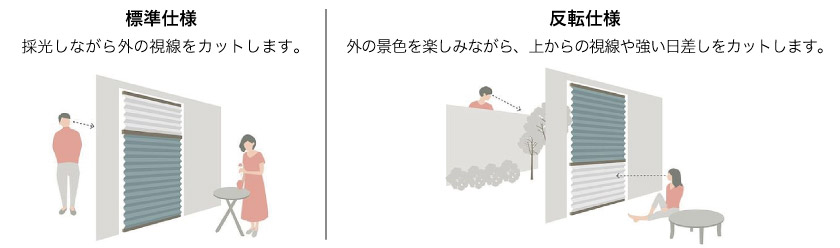 標準仕様
採光しながら外の視線をカットします。

反転仕様
外の景色を楽しみながら、上からの視線や強い日差しをカットします。